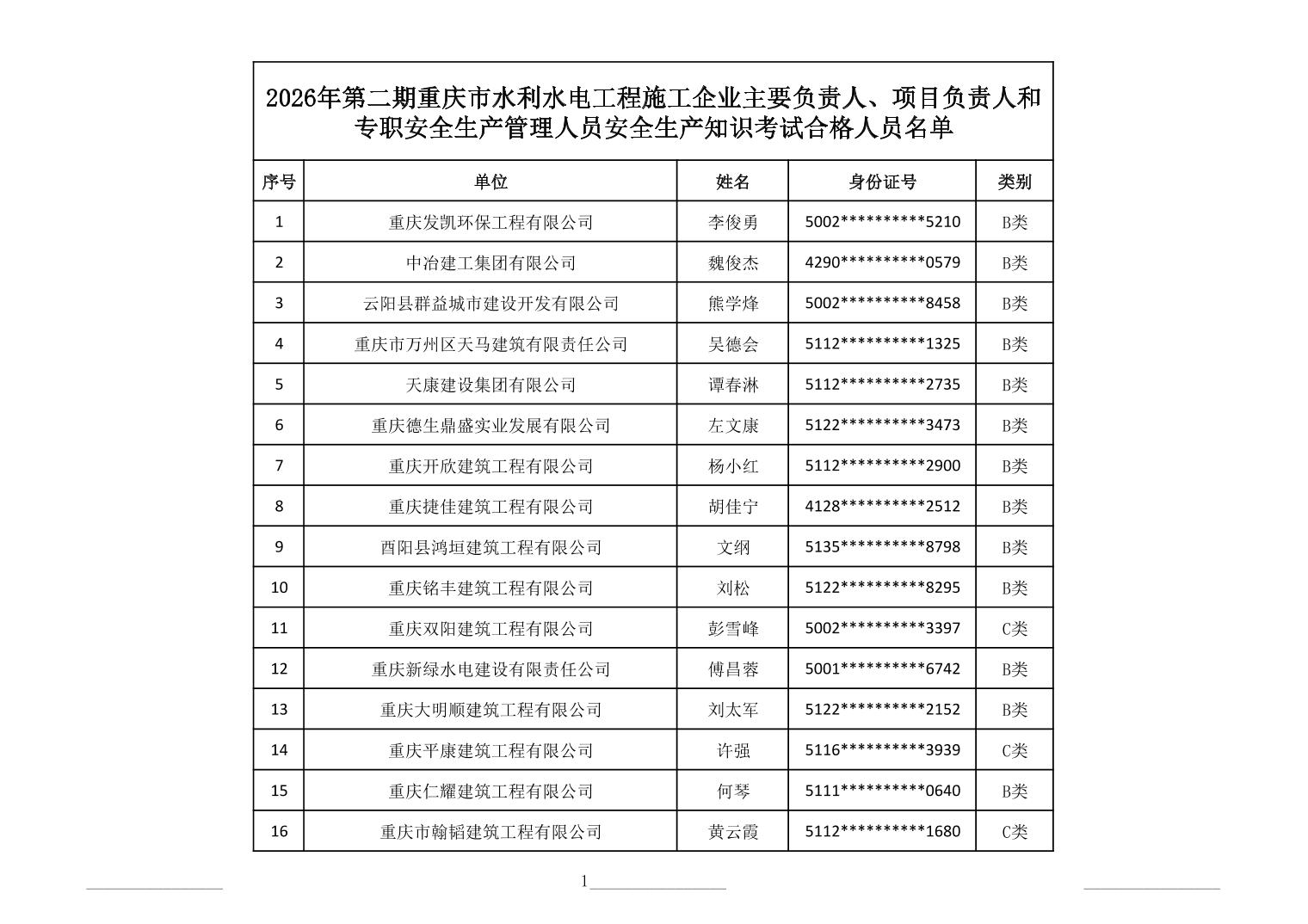 2026年第二期重庆市水利水电工程施工企业主要负责人、项目负责人和专职安全生产管理人员安全生产知识考试合格人员名单

| 序号 | 单位 | 姓名 | 身份证号 | 类别 |
|---|---|---|---|---|
| 1 | 重庆发凯环保工程有限公司 | 李俊勇 | 5002**********5210 | B类 |
| 2 | 中冶建工集团有限公司 | 魏俊杰 | 4290**********0579 | B类 |
| 3 | 云阳县群益城市建设开发有限公司 | 熊学烽 | 5002**********8458 | B类 |
| 4 | 重庆市万州区天马建筑有限责任公司 | 吴德会 | 5112**********1325 | B类 |
| 5 | 天康建设集团有限公司 | 谭春淋 | 5112**********2735 | B类 |
| 6 | 重庆德生鼎盛实业发展有限公司 | 左文康 | 5122**********3473 | B类 |
| 7 | 重庆开欣建筑工程有限公司 | 杨小红 | 5112**********2900 | B类 |
| 8 | 重庆捷佳建筑工程有限公司 | 胡佳宁 | 4128**********2512 | B类 |
| 9 | 酉阳县鸿垣建筑工程有限公司 | 文纲 | 5135**********8798 | B类 |
| 10 | 重庆铭丰建筑工程有限公司 | 刘松 | 5122**********8295 | B类 |
| 11 | 重庆双阳建筑工程有限公司 | 彭雪峰 | 5002**********3397 | C类 |
| 12 | 重庆新绿水电建设有限责任公司 | 傅昌蓉 | 5001**********6742 | B类 |
| 13 | 重庆大明顺建筑工程有限公司 | 刘太军 | 5122**********2152 | B类 |
| 14 | 重庆平康建筑工程有限公司 | 许强 | 5116**********3939 | C类 |
| 15 | 重庆仁耀建筑工程有限公司 | 何琴 | 5111**********0640 | B类 |
| 16 | 重庆市翰韬建筑工程有限公司 | 黄云霞 | 5112**********1680 | C类 |

1